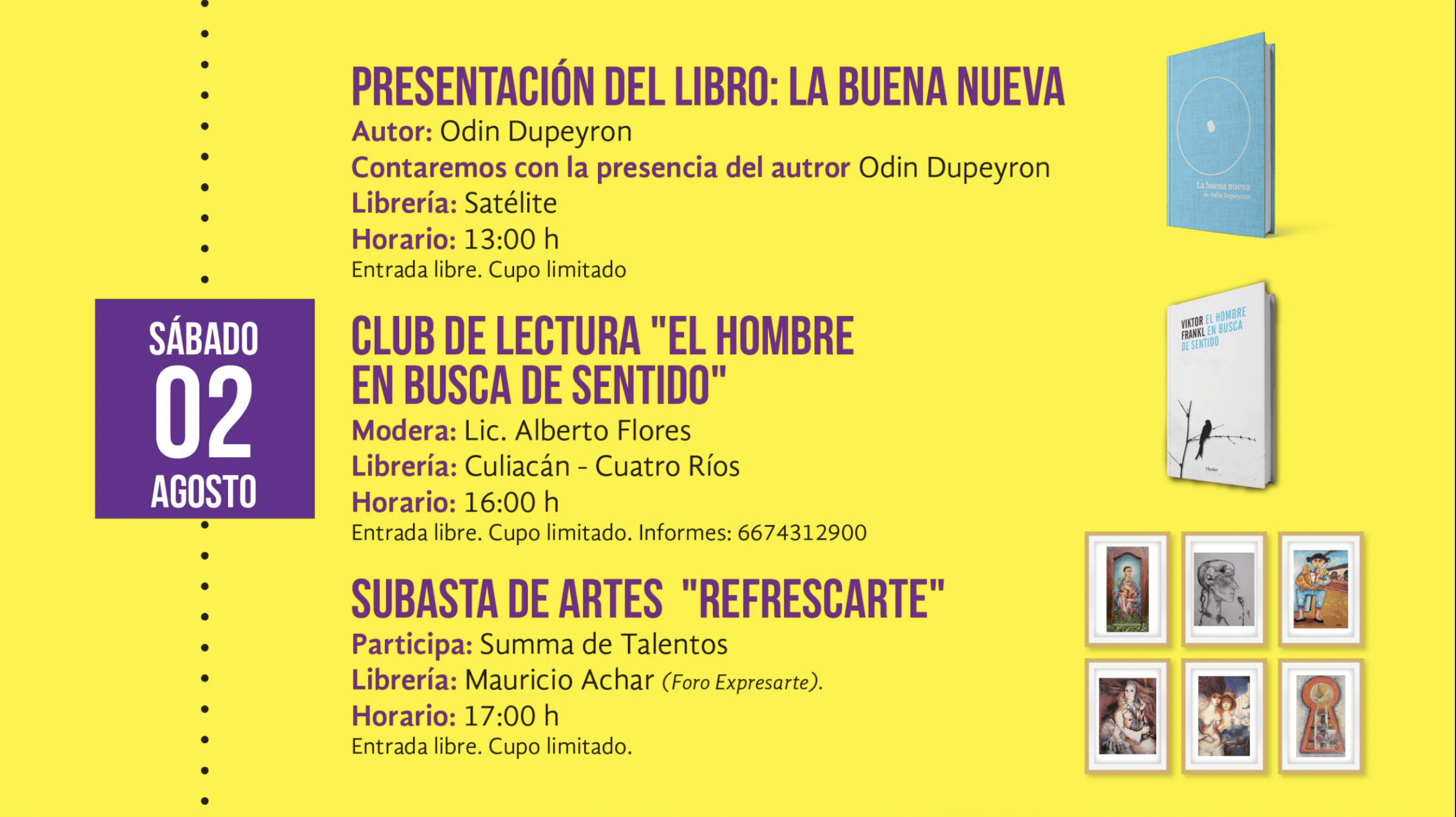 SÁBADO
02
AGOSTO

PRESENTACIÓN DEL LIBRO: LA BUENA NUEVA
Autor: Odin Dupeyron
Contaremos con la presencia del autror Odin Dupeyron
Librería: Satélite
Horario: 13:00 h
Entrada libre. Cupo limitado

La buena nueva
de Odin Dupeyron

CLUB DE LECTURA "EL HOMBRE EN BUSCA DE SENTIDO"
Modera: Lic. Alberto Flores
Librería: Culiacán - Cuatro Ríos
Horario: 16:00 h
Entrada libre. Cupo limitado. Informes: 6674312900

VIKTOR FRANKL EL HOMBRE EN BUSCA DE SENTIDO
Herder

SUBASTA DE ARTES "REFRESCARTE"
Participa: Summa de Talentos
Librería: Mauricio Achar (Foro Expresarte).
Horario: 17:00 h
Entrada libre. Cupo limitado.